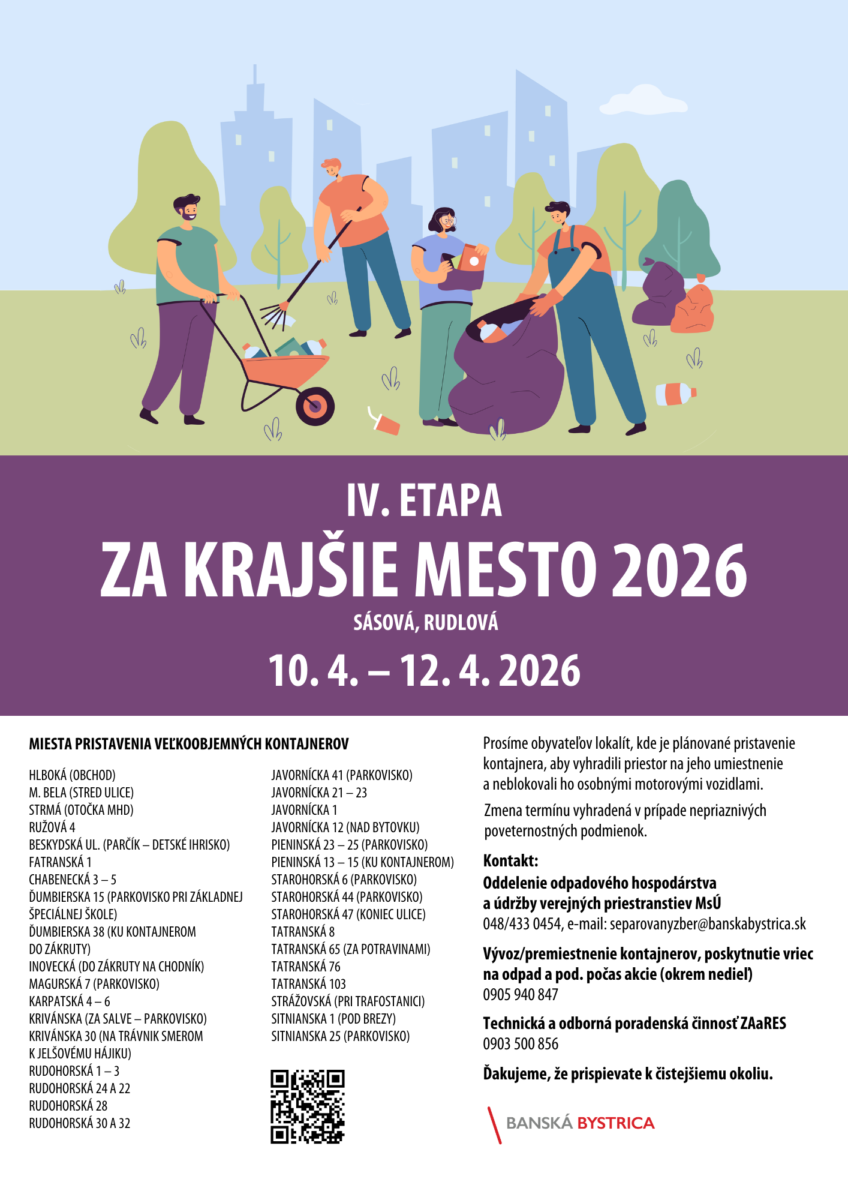 IV. ETAPA
ZA KRAJŠIE MESTO 2026
SÁSOVÁ, RUDLOVÁ
10. 4. – 12. 4. 2026

MIESTA PRISTAVENIA VEĽKOOBJEMNÝCH KONTAJNEROV

HLBOKÁ (OBCHOD)
M. BELA (STRED ULICE)
STRMÁ (OTOČKA MHD)
RUŽOVÁ 4
BESKYDSKÁ UL. (PARČÍK – DETSKÉ IHRISKO)
FATRANSKÁ 1
CHABENECKÁ 3 – 5
ĎUMBIERSKA 15 (PARKOVISKO PRI ZÁKLADNEJ ŠPECIÁLNEJ ŠKOLE)
ĎUMBIERSKA 38 (KU KONTAJNEROM DO ZÁKRUTY)
INOVECKÁ (DO ZÁKRUTY NA CHODNÍK)
MAGURSKÁ 7 (PARKOVISKO)
KARPATSKÁ 4 – 6
KRIVÁNSKA (ZA SALVE – PARKOVISKO)
KRIVÁNSKA 30 (NA TRÁVNIK SMEROM K JELŠOVÉMU HÁJIKU)
RUDOHORSKÁ 1 – 3
RUDOHORSKÁ 24 A 22
RUDOHORSKÁ 28
RUDOHORSKÁ 30 A 32

JAVORNÍCKA 41 (PARKOVISKO)
JAVORNÍCKA 21 – 23
JAVORNÍCKA 1
JAVORNÍCKA 12 (NAD BYTOVKU)
PIENINSKÁ 23 – 25 (PARKOVISKO)
PIENINSKÁ 13 – 15 (KU KONTAJNEROM)
STAROHORSKÁ 6 (PARKOVISKO)
STAROHORSKÁ 44 (PARKOVISKO)
STAROHORSKÁ 47 (KONIEC ULICE)
TATRANSKÁ 8
TATRANSKÁ 65 (ZA POTRAVINAMI)
TATRANSKÁ 76
TATRANSKÁ 103
STRÁŽOVSKÁ (PRI TRAFOSTANICI)
SITNIANSKA 1 (POD BREZY)
SITNIANSKA 25 (PARKOVISKO)

Prosíme obyvateľov lokalít, kde je plánované pristavenie kontajnera, aby vyhradili priestor na jeho umiestnenie a neblokovali ho osobnými motorovými vozidlami.

Zmena termínu vyhradená v prípade nepriaznivých poveternostných podmienok.

Kontakt:
Oddelenie odpadového hospodárstva a údržby verejných priestranstiev MsÚ
048/433 0454, e-mail: separovanyzber@banskabystrica.sk

Vývoz/premiestnenie kontajnerov, poskytnutie vriec na odpad a pod. počas akcie (okrem nedieľ)
0905 940 847

Technická a odborná poradenská činnosť ZAaRES
0903 500 856

Ďakujeme, že prispievate k čistejšiemu okoliu.

BANSKÁ BYSTRICA